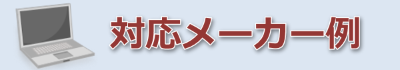 対応メーカー例